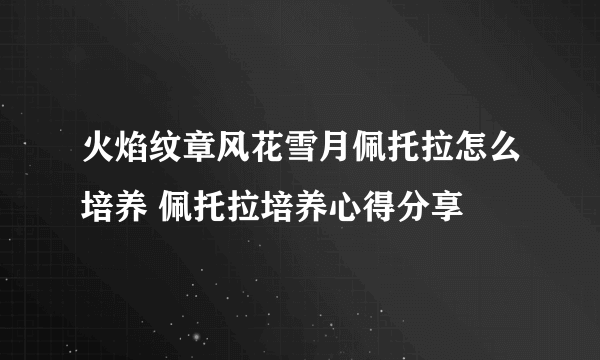 火焰纹章风花雪月佩托拉怎么培养 佩托拉培养心得分享